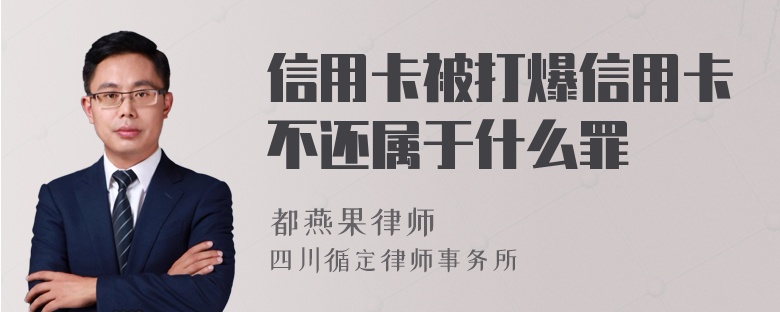 信用卡被打爆信用卡不还属于什么罪

都燕果律师
四川循定律师事务所